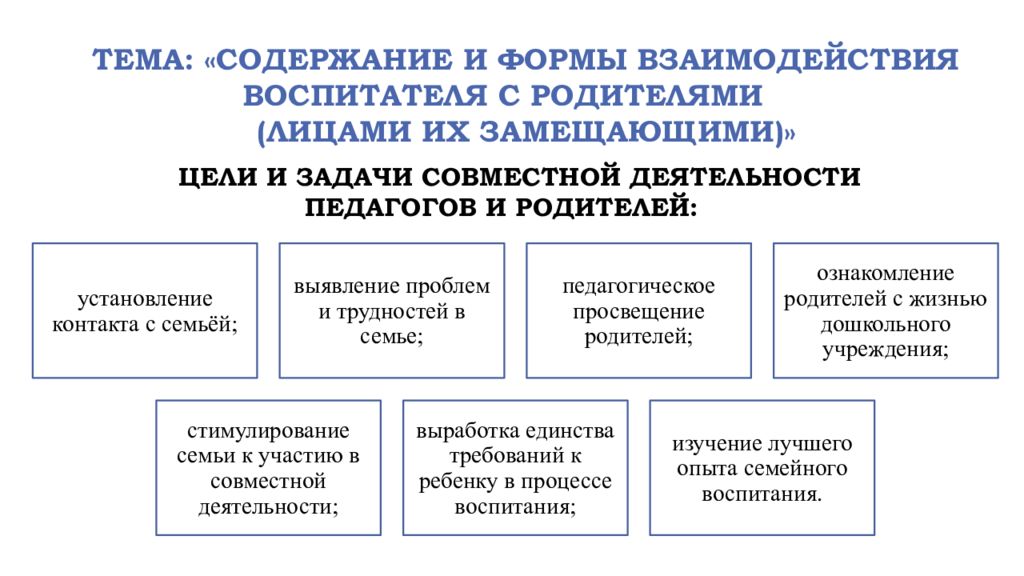 ТЕМА: «СОДЕРЖАНИЕ И ФОРМЫ ВЗАИМОДЕЙСТВИЯ ВОСПИТАТЕЛЯ С РОДИТЕЛЯМИ (ЛИЦАМИ ИХ ЗАМЕЩАЮЩИМИ)»

ЦЕЛИ И ЗАДАЧИ СОВМЕСТНОЙ ДЕЯТЕЛЬНОСТИ ПЕДАГОГОВ И РОДИТЕЛЕЙ:

установление контакта с семьёй;

выявление проблем и трудностей в семье;

педагогическое просвещение родителей;

ознакомление родителей с жизнью дошкольного учреждения;

стимулирование семьи к участию в совместной деятельности;

выработка единства требований к ребенку в процессе воспитания;

изучение лучшего опыта семейного воспитания.